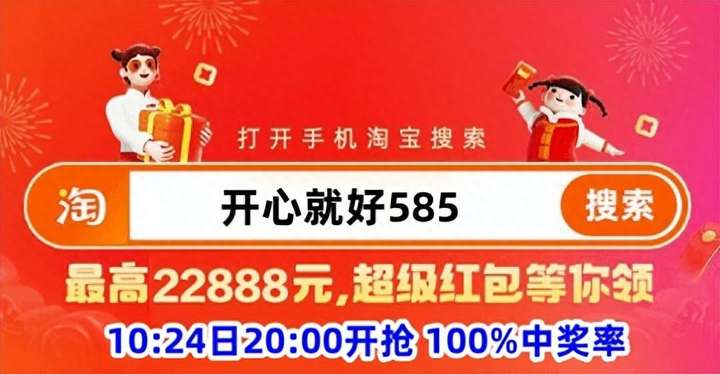 打开手机淘宝搜索

淘 开心就好585 搜索

最高22888元,超级红包等你领

10:24日20:00开抢 100%中奖率